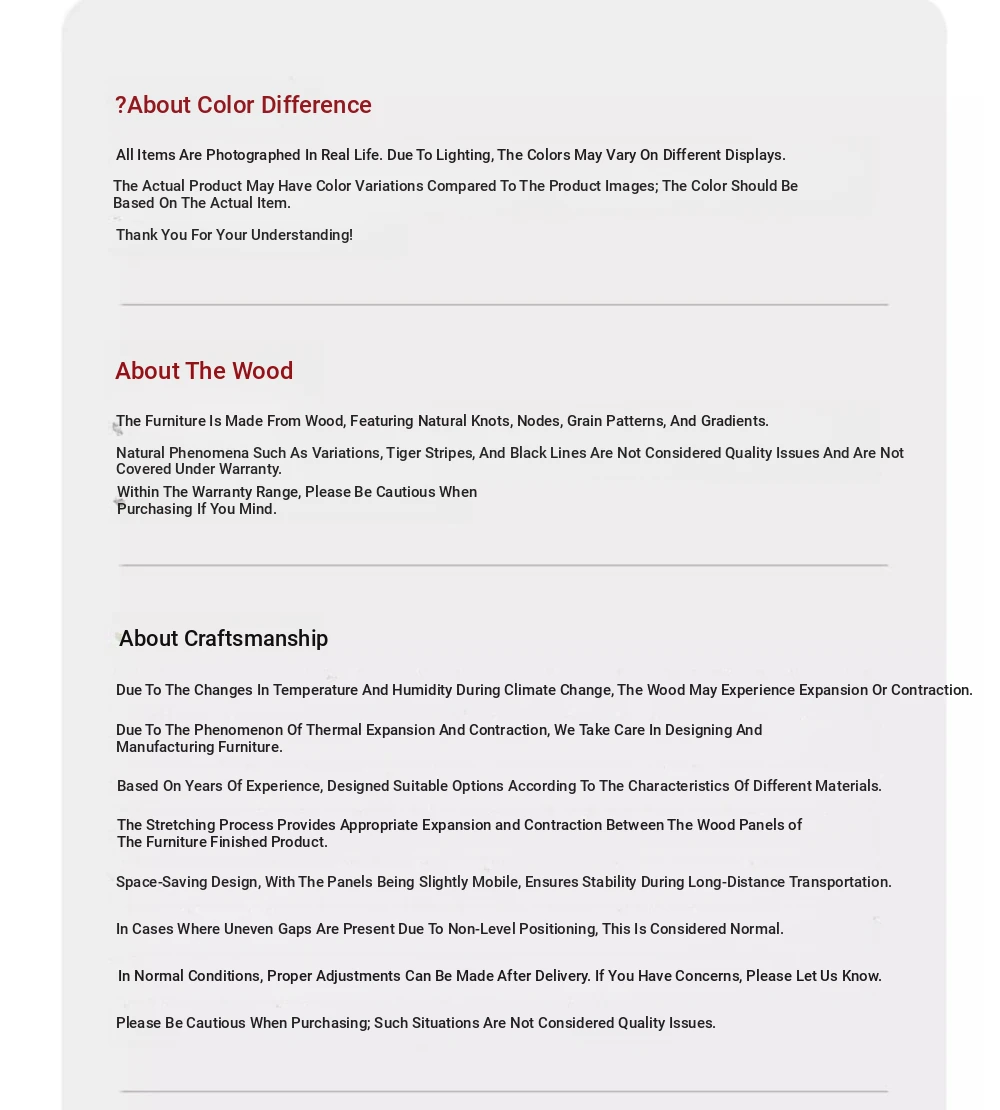 ?About Color Difference

All Items Are Photographed In Real Life. Due To Lighting, The Colors May Vary On Different Displays.

The Actual Product May Have Color Variations Compared To The Product Images; The Color Should Be Based On The Actual Item.

Thank You For Your Understanding!

About The Wood

The Furniture Is Made From Wood, Featuring Natural Knots, Nodes, Grain Patterns, And Gradients.

Natural Phenomena Such As Variations, Tiger Stripes, And Black Lines Are Not Considered Quality Issues And Are Not Covered Under Warranty.

Within The Warranty Range, Please Be Cautious When Purchasing If You Mind.

About Craftsmanship

Due To The Changes In Temperature And Humidity During Climate Change, The Wood May Experience Expansion Or Contraction.

Due To The Phenomenon Of Thermal Expansion And Contraction, We Take Care In Designing And Manufacturing Furniture.

Based On Years Of Experience, Designed Suitable Options According To The Characteristics Of Different Materials.

The Stretching Process Provides Appropriate Expansion and Contraction Between The Wood Panels of The Furniture Finished Product.

Space-Saving Design, With The Panels Being Slightly Mobile, Ensures Stability During Long-Distance Transportation.

In Cases Where Uneven Gaps Are Present Due To Non-Level Positioning, This Is Considered Normal.

In Normal Conditions, Proper Adjustments Can Be Made After Delivery. If You Have Concerns, Please Let Us Know.

Please Be Cautious When Purchasing; Such Situations Are Not Considered Quality Issues.